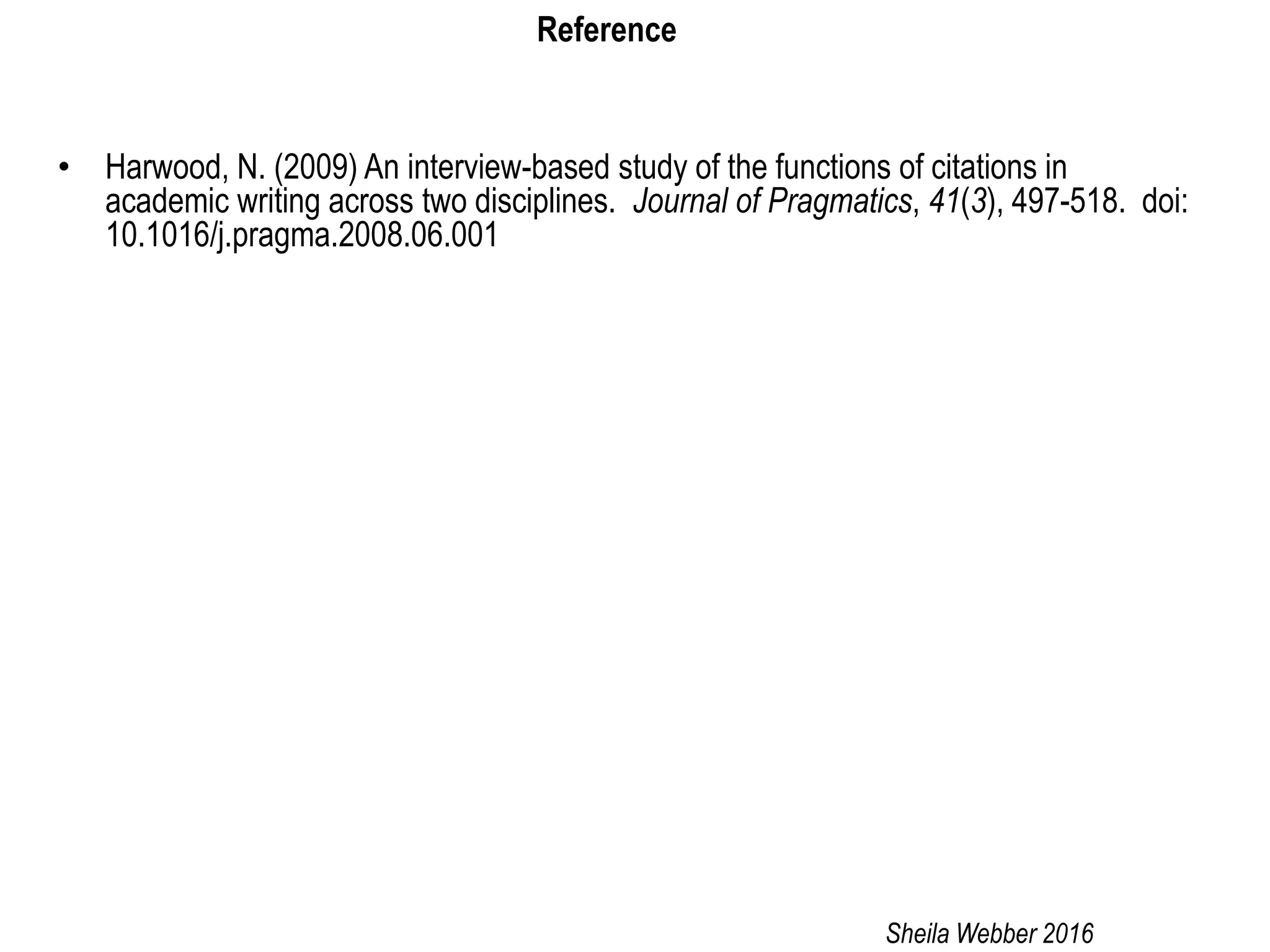 Reference

• Harwood, N. (2009) An interview-based study of the functions of citations in academic writing across two disciplines. Journal of Pragmatics, 41(3), 497-518. doi: 10.1016/j.pragma.2008.06.001

Sheila Webber 2016